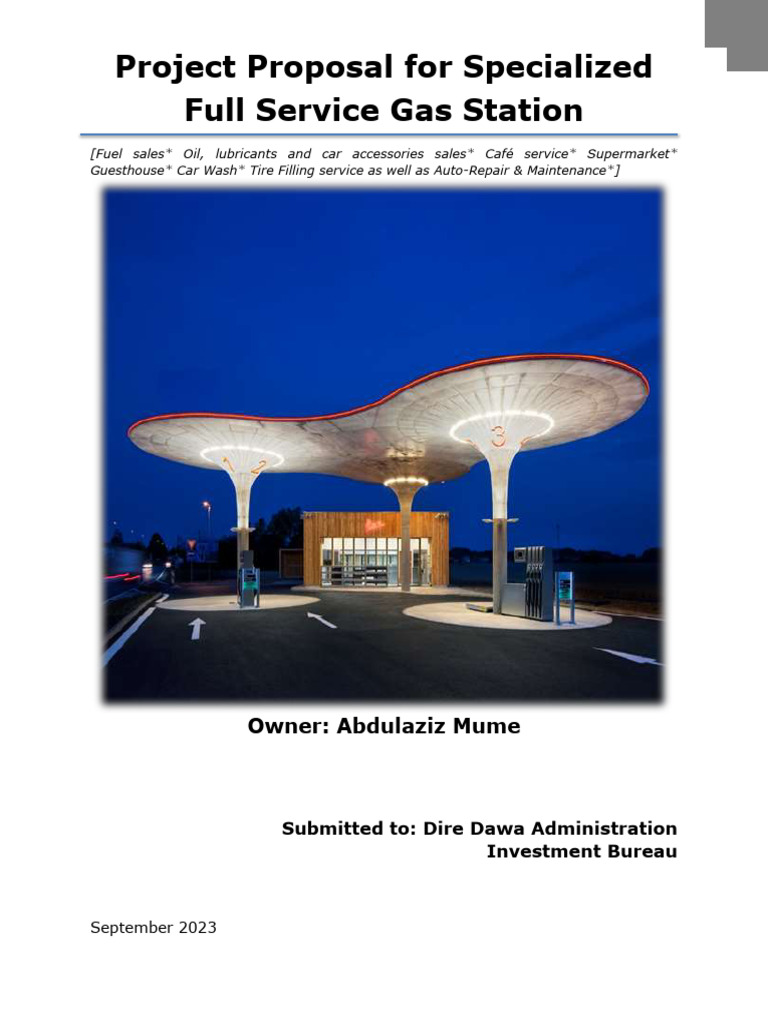 Project Proposal for Specialized Full Service Gas Station

[Fuel sales* Oil, lubricants and car accessories sales* Café service* Supermarket* Guesthouse* Car Wash* Tire Filling service as well as Auto-Repair & Maintenance*]

1 2

3

Owner: Abdulaziz Mume

Submitted to: Dire Dawa Administration Investment Bureau

September 2023